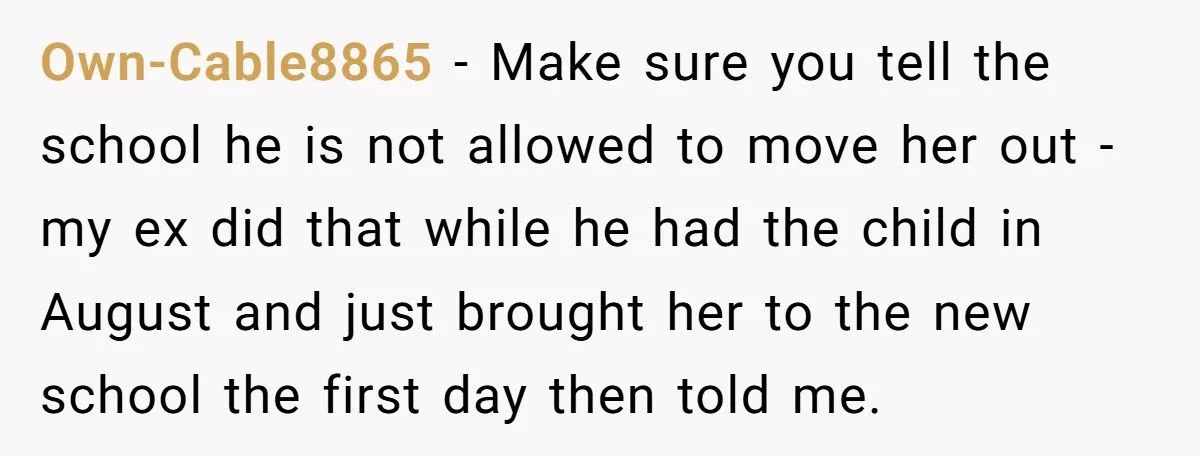 Own-Cable8865 - Make sure you tell the school he is not allowed to move her out - my ex did that while he had the child in August and just brought her to the new school the first day then told me.